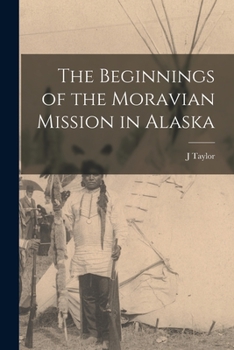 The Beginnings of the Moravian Mission in Alaska

J Taylor